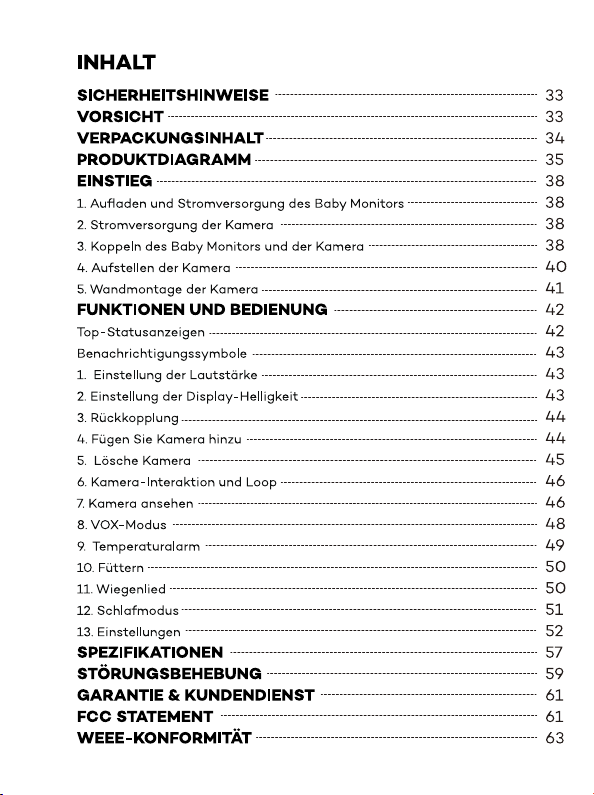 INHALT

SICHERHEITSHINWEISE 33
VORSICHT 33
VERPACKUNGSINHALT 34
PRODUKTDIAGRAMM 35
EINSTIEG 38
1. Aufladen und Stromversorgung des Baby Monitors 38
2. Stromversorgung der Kamera 38
3. Koppeln des Baby Monitors und der Kamera 38
4. Aufstellen der Kamera 40
5. Wandmontage der Kamera 41
FUNKTIONEN UND BEDIENUNG 42
Top-Statusanzeigen 42
Benachrichtigungssymbole 43
1. Einstellung der Lautstärke 43
2. Einstellung der Display-Helligkeit 43
3. Rückkopplung 44
4. Fügen Sie Kamera hinzu 44
5. Lösche Kamera 45
6. Kamera-Interaktion und Loop 46
7. Kamera ansehen 46
8. VOX-Modus 48
9. Temperaturalarm 49
10. Füttern 50
11. Wiegenlied 50
12. Schlafmodus 51
13. Einstellungen 52
SPEZIFIKATIONEN 57
STÖRUNGSBEHEBUNG 59
GARANTIE & KUNDENDIENST 61
FCC STATEMENT 61
WEEE-KONFORMITÄT 63